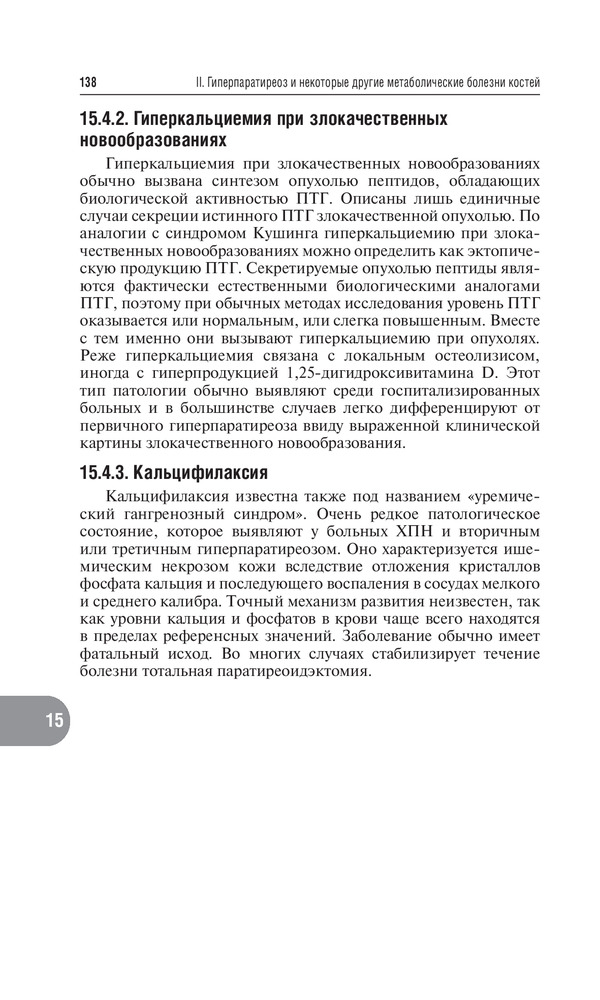 138 II. Гиперпаратиреоз и некоторые другие метаболические болезни костей

15.4.2. Гиперкальциемия при злокачественных новообразованиях

Гиперкальциемия при злокачественных новообразованиях обычно вызвана синтезом опухолью пептидов, обладающих биологической активностью ПТГ. Описаны лишь единичные случаи секреции истинного ПТГ злокачественной опухолью. По аналогии с синдромом Кушинга гиперкальциемию при злокачественных новообразованиях можно определить как эктопическую продукцию ПТГ. Секретируемые опухолью пептиды являются фактически естественными биологическими аналогами ПТГ, поэтому при обычных методах исследования уровень ПТГ оказывается или нормальным, или слегка повышенным. Вместе с тем именно они вызывают гиперкальциемию при опухолях. Реже гиперкальциемия связана с локальным остеолизисом, иногда с гиперпродукцией 1,25-дигидроксивитамина D. Этот тип патологии обычно выявляют среди госпитализированных больных и в большинстве случаев легко дифференцируют от первичного гиперпаратиреоза ввиду выраженной клинической картины злокачественного новообразования.

15.4.3. Кальцифилаксия

Кальцифилаксия известна также под названием «уремический гангренозный синдром». Очень редкое патологическое состояние, которое выявляют у больных ХПН и вторичным или третичным гиперпаратиреозом. Оно характеризуется ишемическим некрозом кожи вследствие отложения кристаллов фосфата кальция и последующего воспаления в сосудах мелкого и среднего калибра. Точный механизм развития неизвестен, так как уровни кальция и фосфатов в крови чаще всего находятся в пределах референсных значений. Заболевание обычно имеет фатальный исход. Во многих случаях стабилизирует течение болезни тотальная паратиреоидэктомия.

15